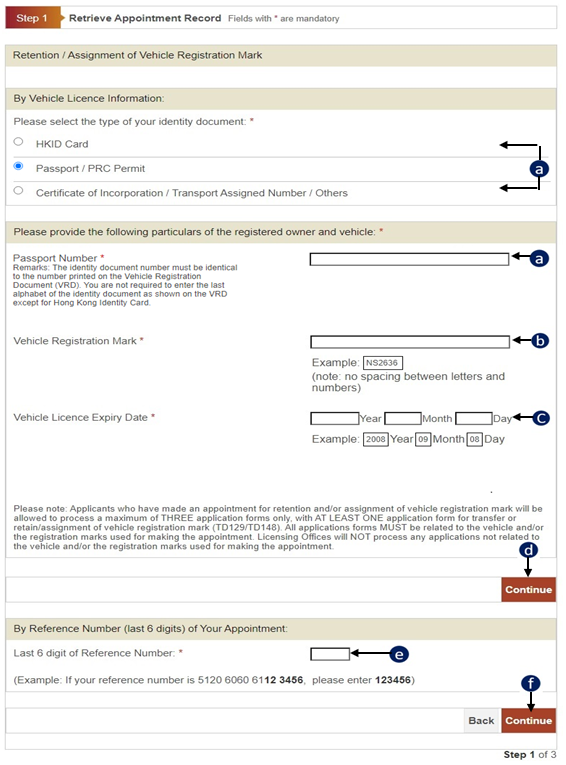 Step 1 Retrieve Appointment Record Fields with * are mandatory

Retention / Assignment of Vehicle Registration Mark

By Vehicle Licence Information:

Please select the type of your identity document: *

HKID Card

Passport / PRC Permit

Certificate of Incorporation / Transport Assigned Number / Others

a

Please provide the following particulars of the registered owner and vehicle: *

Passport Number *
Remarks: The identity document number must be identical to the number printed on the Vehicle Registration Document (VRD). You are not required to enter the last alphabet of the identity document as shown on the VRD except for Hong Kong Identity Card.

a

Vehicle Registration Mark *

b

Example: NS2636
(note: no spacing between letters and numbers)

Vehicle Licence Expiry Date *

Year Month Day

c

Example: 2008 Year 09 Month 08 Day

Please note: Applicants who have made an appointment for retention and/or assignment of vehicle registration mark will be allowed to process a maximum of THREE application forms only, with AT LEAST ONE application form for transfer or retain/assignment of vehicle registration mark (TD129/TD148). All applications forms MUST be related to the vehicle and/or the registration marks used for making the appointment. Licensing Offices will NOT process any applications not related to the vehicle and/or the registration marks used for making the appointment.

d

Continue

By Reference Number (last 6 digits) of Your Appointment:

Last 6 digit of Reference Number: *

e

(Example: If your reference number is 5120 6060 6112 3456, please enter 123456)

f

Back Continue

Step 1 of 3